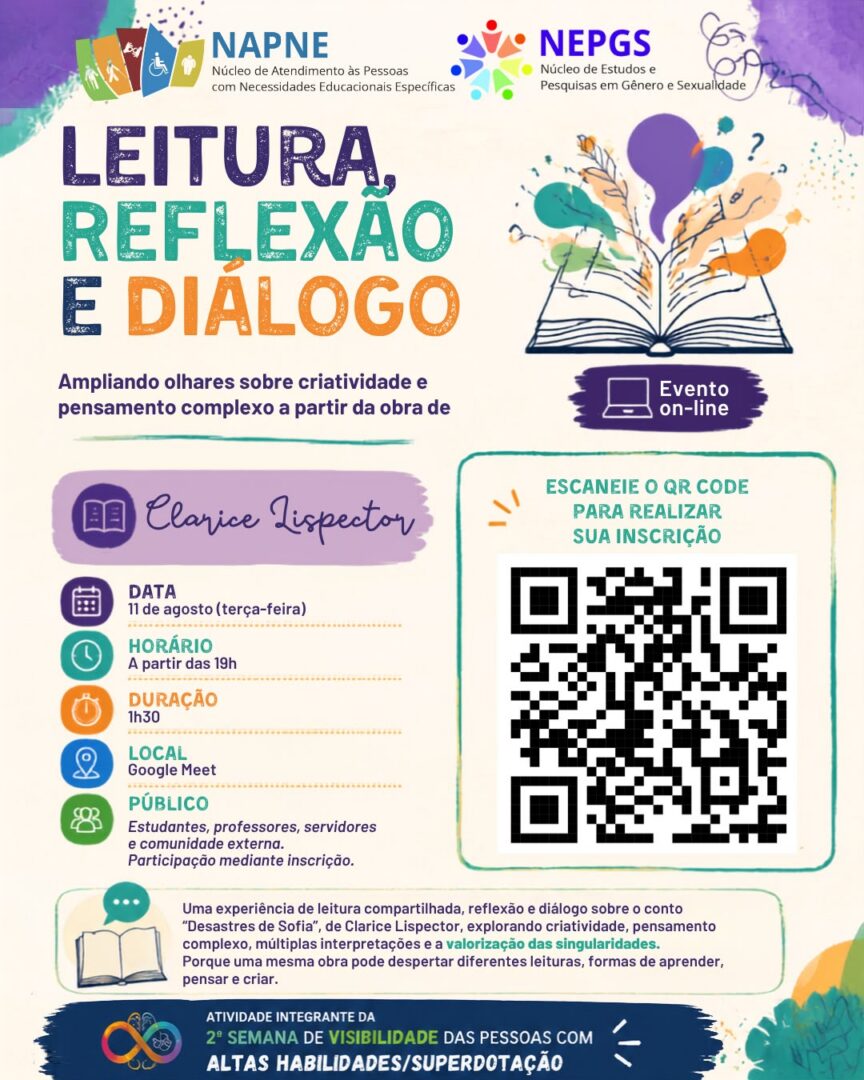 NAPNE
Núcleo de Atendimento às Pessoas com Necessidades Educacionais Específicas

NEPGS
Núcleo de Estudos e Pesquisas em Gênero e Sexualidade

LEITURA, REFLEXÃO E DIÁLOGO

Ampliando olhares sobre criatividade e pensamento complexo a partir da obra de

Evento on-line

Clarice Lispector

DATA
11 de agosto (terça-feira)

HORÁRIO
A partir das 19h

DURAÇÃO
1h30

LOCAL
Google Meet

PÚBLICO
Estudantes, professores, servidores e comunidade externa. Participação mediante inscrição.

ESCANEIE O QR CODE PARA REALIZAR SUA INSCRIÇÃO

Uma experiência de leitura compartilhada, reflexão e diálogo sobre o conto "Desastres de Sofia", de Clarice Lispector, explorando criatividade, pensamento complexo, múltiplas interpretações e a valorização das singularidades.
Porque uma mesma obra pode despertar diferentes leituras, formas de aprender, pensar e criar.

ATIVIDADE INTEGRANTE DA
2ª SEMANA DE VISIBILIDADE DAS PESSOAS COM
ALTAS HABILIDADES/SUPERDOTAÇÃO